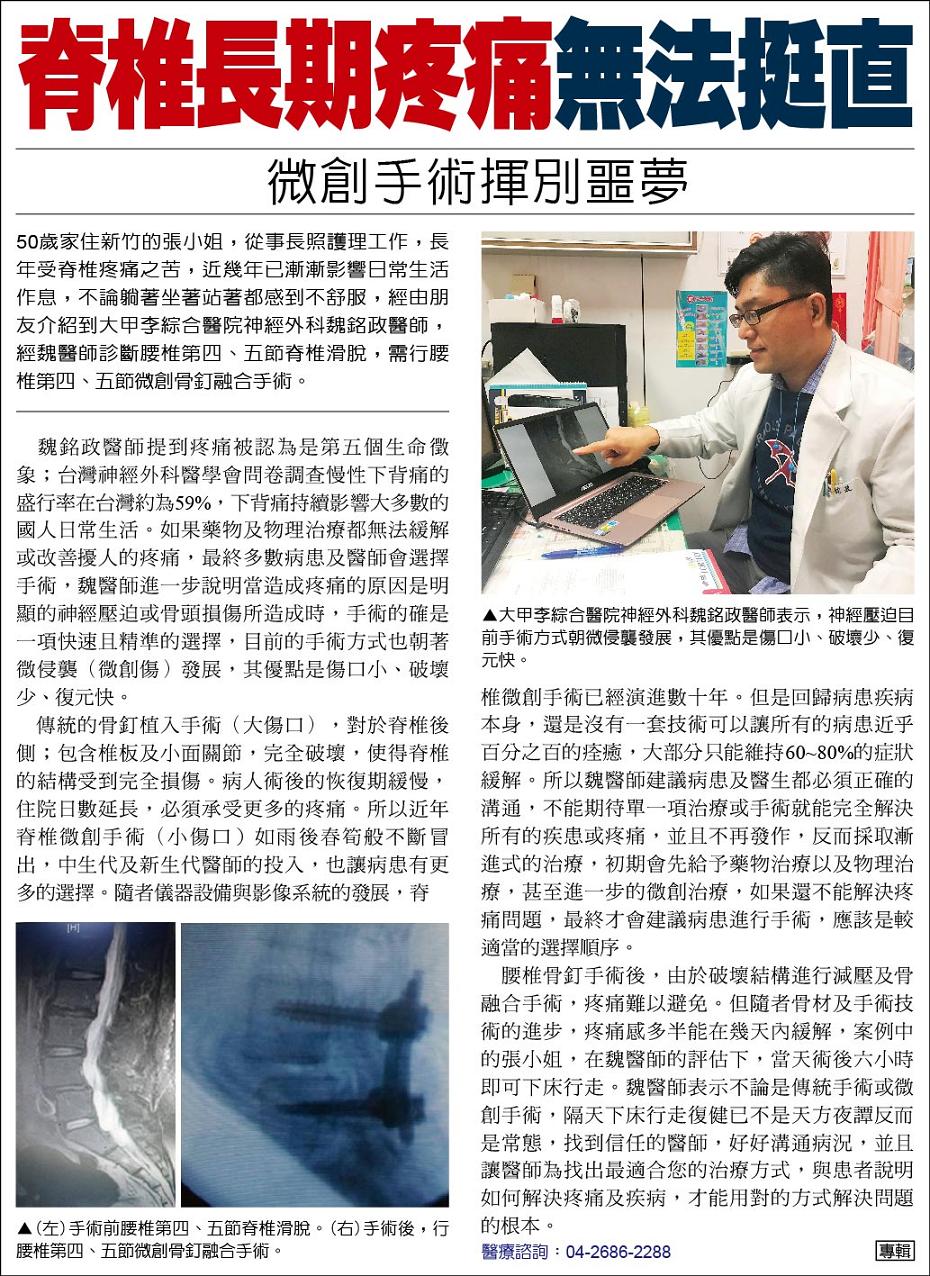 脊椎長期疼痛無法挺直

微創手術揮別噩夢

50歲家住新竹的張小姐，從事長照護理工作，長年受脊椎疼痛之苦，近幾年已漸漸影響日常生活作息，不論躺著坐著站著都感到不舒服，經由朋友介紹到大甲李綜合醫院神經外科魏銘政醫師，經魏醫師診斷腰椎第四、五節脊椎滑脫，需行腰椎第四、五節微創骨釘融合手術。

魏銘政醫師提到疼痛被認為是第五個生命徵象；台灣神經外科醫學會問卷調查慢性下背痛的盛行率在台灣約為59%，下背痛持續影響大多數的國人日常生活。如果藥物及物理治療都無法緩解或改善擾人的疼痛，最終多數病患及醫師會選擇手術，魏醫師進一步說明當造成疼痛的原因是明顯的神經壓迫或骨頭損傷所造成時，手術的確是一項快速且精準的選擇，目前的手術方式也朝著微侵襲（微創傷）發展，其優點是傷口小、破壞少、復元快。

傳統的骨釘植入手術（大傷口），對於脊椎後側；包含椎板及小面關節，完全破壞，使得脊椎的結構受到完全損傷。病人術後的恢復期緩慢，住院日數延長，必須承受更多的疼痛。所以近年脊椎微創手術（小傷口）如雨後春筍般不斷冒出，中生代及新生代醫師的投入，也讓病患有更多的選擇。隨者儀器設備與影像系統的發展，脊

▲(左)手術前腰椎第四、五節脊椎滑脫。(右)手術後，行腰椎第四、五節微創骨釘融合手術。

▲大甲李綜合醫院神經外科魏銘政醫師表示，神經壓迫目前手術方式朝微侵襲發展，其優點是傷口小、破壞少、復元快。

椎微創手術已經演進數十年。但是回歸病患疾病本身，還是沒有一套技術可以讓所有的病患近乎百分之百的痊癒，大部分只能維持60~80%的症狀緩解。所以魏醫師建議病患及醫生都必須正確的溝通，不能期待單一項治療或手術就能完全解決所有的疾患或疼痛，並且不再發作，反而採取漸進式的治療，初期會先給予藥物治療以及物理治療，甚至進一步的微創治療，如果還不能解決疼痛問題，最終才會建議病患進行手術，應該是較適當的選擇順序。

腰椎骨釘手術後，由於破壞結構進行減壓及骨融合手術，疼痛難以避免。但隨者骨材及手術技術的進步，疼痛感多半能在幾天內緩解，案例中的張小姐，在魏醫師的評估下，當天術後六小時即可下床行走。魏醫師表示不論是傳統手術或微創手術，隔天下床行走復健已不是天方夜譚反而是常態，找到信任的醫師，好好溝通病況，並且讓醫師為找出最適合您的治療方式，與患者說明如何解決疼痛及疾病，才能用對的方式解決問題的根本。

醫療諮詢：04-2686-2288

專輯